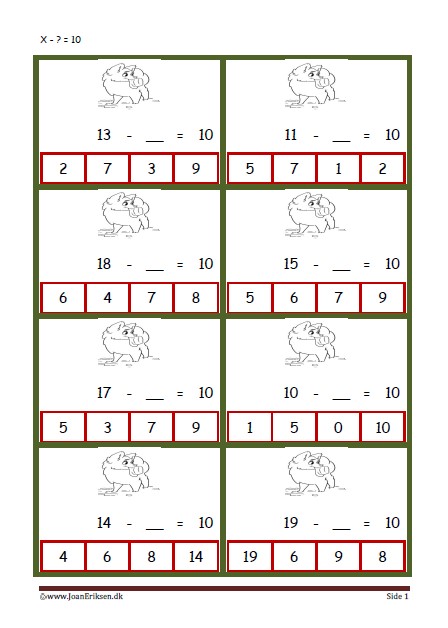 X - ? = 10

13 - __ = 10

| 2 | 7 | 3 | 9 |
|---|---|---|---|

11 - __ = 10

| 5 | 7 | 1 | 2 |
|---|---|---|---|

18 - __ = 10

| 6 | 4 | 7 | 8 |
|---|---|---|---|

15 - __ = 10

| 5 | 6 | 7 | 9 |
|---|---|---|---|

17 - __ = 10

| 5 | 3 | 7 | 9 |
|---|---|---|---|

10 - __ = 10

| 1 | 5 | 0 | 10 |
|---|---|---|---|

14 - __ = 10

| 4 | 6 | 8 | 14 |
|---|---|---|---|

19 - __ = 10

| 19 | 6 | 9 | 8 |
|---|---|---|---|

©www.JoanEriksen.dk

Side 1